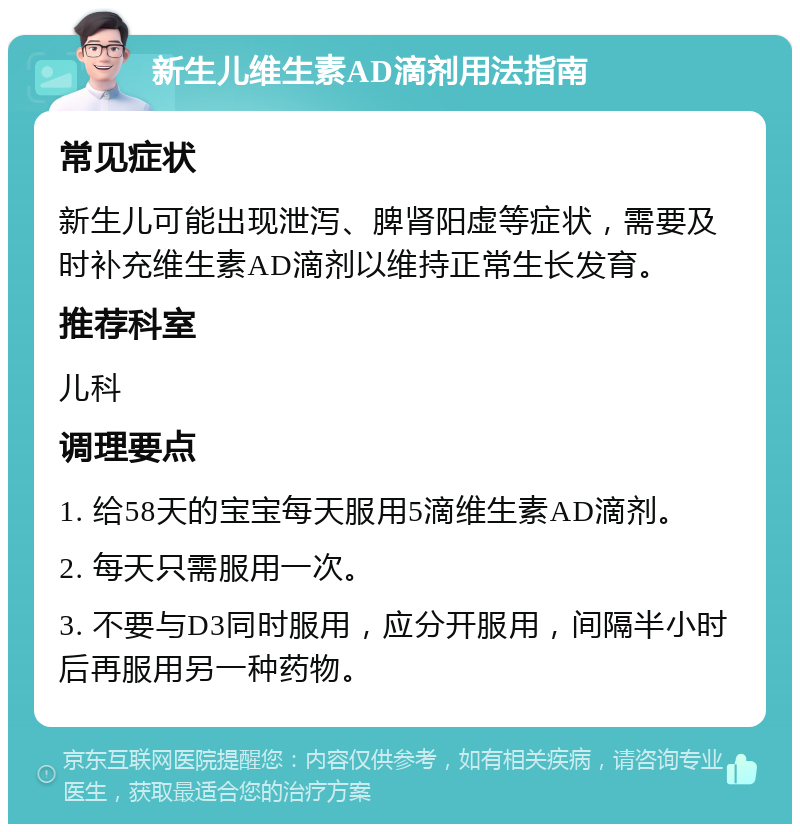 新生儿维生素AD滴剂用法指南

常见症状

新生儿可能出现泄泻、脾肾阳虚等症状，需要及时补充维生素AD滴剂以维持正常生长发育。

推荐科室

儿科

调理要点

1. 给58天的宝宝每天服用5滴维生素AD滴剂。

2. 每天只需服用一次。

3. 不要与D3同时服用，应分开服用，间隔半小时后再服用另一种药物。

京东互联网医院提醒您：内容仅供参考，如有相关疾病，请咨询专业医生，获取最适合您的治疗方案